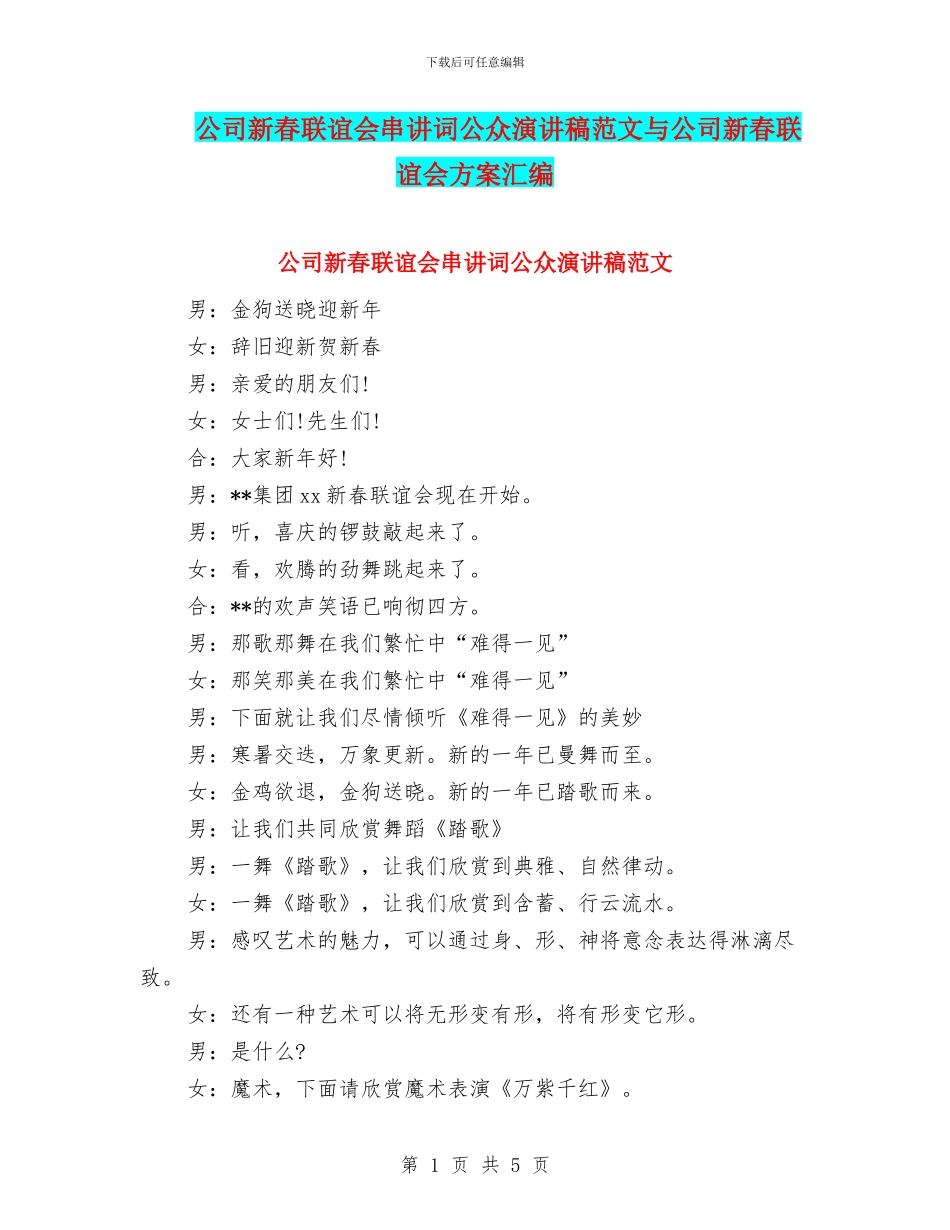 下载后可任意编辑

公司新春联谊会串讲词公众演讲稿范文与公司新春联谊会方案汇编

公司新春联谊会串讲词公众演讲稿范文

男：金狗送晓迎新年

女：辞旧迎新贺新春

男：亲爱的朋友们!

女：女士们!先生们!

合：大家新年好!

男：**集团 xx 新春联谊会现在开始。

男：听，喜庆的锣鼓敲起来了。

女：看，欢腾的劲舞跳起来了。

合：**的欢声笑语已响彻四方。

男：那歌那舞在我们繁忙中“难得一见”

女：那笑那美在我们繁忙中“难得一见”

男：下面就让我们尽情倾听《难得一见》的美妙

男：寒暑交迭，万象更新。新的一年已曼舞而至。

女：金鸡欲退，金狗送晓。新的一年已踏歌而来。

男：让我们共同欣赏舞蹈《踏歌》

男：一舞《踏歌》，让我们欣赏到典雅、自然律动。

女：一舞《踏歌》，让我们欣赏到含蓄、行云流水。

男：感叹艺术的魅力，可以通过身、形、神将意念表达得淋漓尽致。

女：还有一种艺术可以将无形变有形，将有形变它形。

男：是什么?

女：魔术，下面请欣赏魔术表演《万紫千红》。

第 1 页 共 5 页